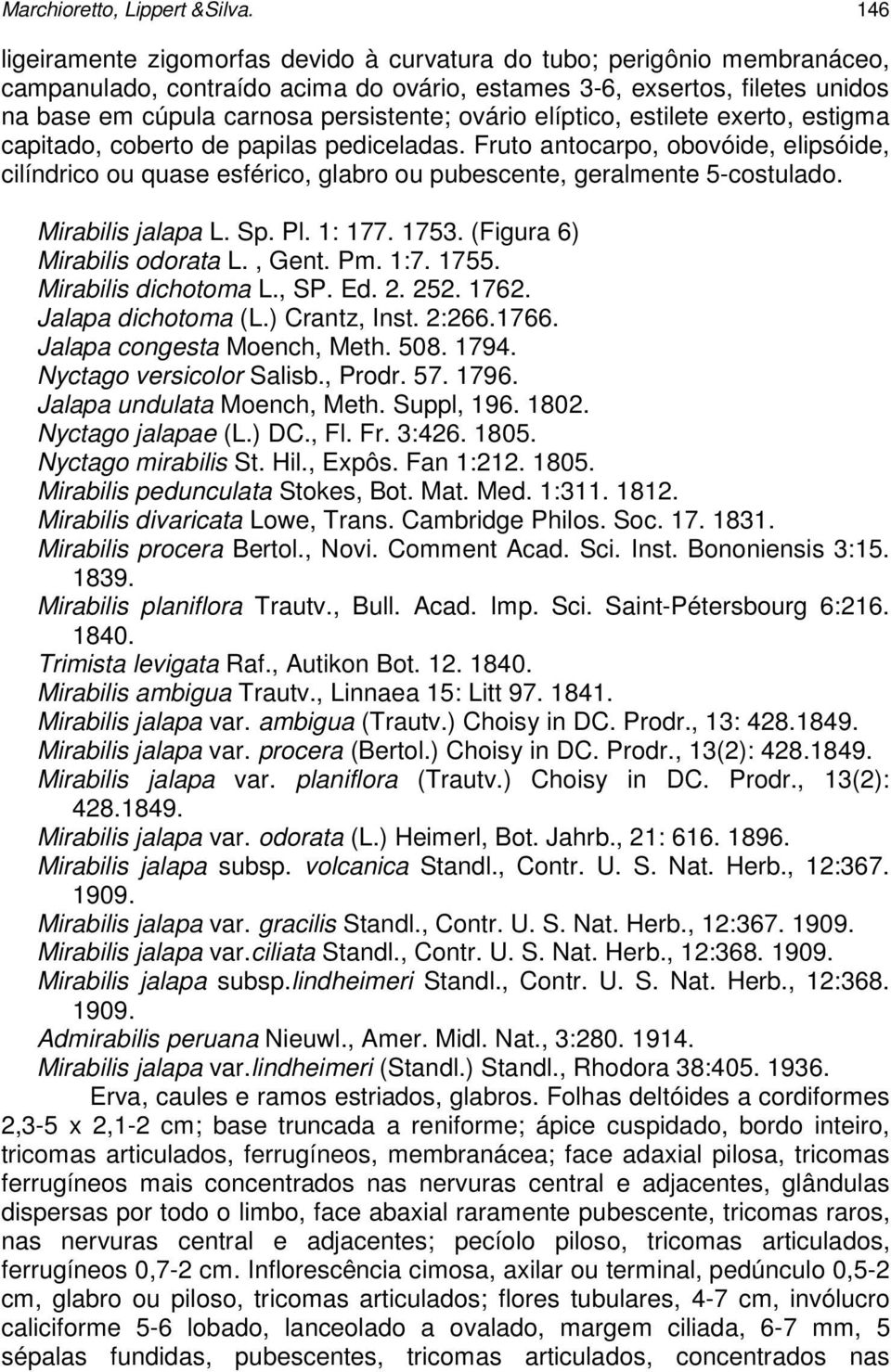 Marchioretto, Lippert &Silva. 146

ligeiramente zigomorfas devido à curvatura do tubo; perigônio membranáceo, campanulado, contraído acima do ovário, estames 3-6, exsertos, filetes unidos na base em cúpula carnosa persistente; ovário elíptico, estilete exerto, estigma capitado, coberto de papilas pediceladas. Fruto antocarpo, obovóide, elipsóide, cilíndrico ou quase esférico, glabro ou pubescente, geralmente 5-costulado.

Mirabilis jalapa L. Sp. Pl. 1: 177. 1753. (Figura 6)
Mirabilis odorata L. , Gent. Pm. 1:7. 1755.
Mirabilis dichotoma L., SP. Ed. 2. 252. 1762.
Jalapa dichotoma (L.) Crantz, Inst. 2:266.1766.
Jalapa congesta Moench, Meth. 508. 1794.
Nyctago versicolor Salisb., Prodr. 57. 1796.
Jalapa undulata Moench, Meth. Suppl, 196. 1802.
Nyctago jalapae (L.) DC., Fl. Fr. 3:426. 1805.
Nyctago mirabilis St. Hil., Expôs. Fan 1:212. 1805.
Mirabilis pedunculata Stokes, Bot. Mat. Med. 1:311. 1812.
Mirabilis divaricata Lowe, Trans. Cambridge Philos. Soc. 17. 1831.
Mirabilis procera Bertol., Novi. Comment Acad. Sci. Inst. Bononiensis 3:15. 1839.
Mirabilis planiflora Trautv., Bull. Acad. Imp. Sci. Saint-Pétersbourg 6:216. 1840.
Trimista levigata Raf., Autikon Bot. 12. 1840.
Mirabilis ambigua Trautv., Linnaea 15: Litt 97. 1841.
Mirabilis jalapa var. ambigua (Trautv.) Choisy in DC. Prodr., 13: 428.1849.
Mirabilis jalapa var. procera (Bertol.) Choisy in DC. Prodr., 13(2): 428.1849.
Mirabilis jalapa var. planiflora (Trautv.) Choisy in DC. Prodr., 13(2): 428.1849.
Mirabilis jalapa var. odorata (L.) Heimerl, Bot. Jahrb., 21: 616. 1896.
Mirabilis jalapa subsp. volcanica Standl., Contr. U. S. Nat. Herb., 12:367. 1909.
Mirabilis jalapa var. gracilis Standl., Contr. U. S. Nat. Herb., 12:367. 1909.
Mirabilis jalapa var.ciliata Standl., Contr. U. S. Nat. Herb., 12:368. 1909.
Mirabilis jalapa subsp.lindheimeri Standl., Contr. U. S. Nat. Herb., 12:368. 1909.
Admirabilis peruana Nieuwl., Amer. Midl. Nat., 3:280. 1914.
Mirabilis jalapa var.lindheimeri (Standl.) Standl., Rhodora 38:405. 1936.

Erva, caules e ramos estriados, glabros. Folhas deltóides a cordiformes 2,3-5 x 2,1-2 cm; base truncada a reniforme; ápice cuspidado, bordo inteiro, tricomas articulados, ferrugíneos, membranácea; face adaxial pilosa, tricomas ferrugíneos mais concentrados nas nervuras central e adjacentes, glândulas dispersas por todo o limbo, face abaxial raramente pubescente, tricomas raros, nas nervuras central e adjacentes; pecíolo piloso, tricomas articulados, ferrugíneos 0,7-2 cm. Inflorescência cimosa, axilar ou terminal, pedúnculo 0,5-2 cm, glabro ou piloso, tricomas articulados; flores tubulares, 4-7 cm, invólucro caliciforme 5-6 lobado, lanceolado a ovalado, margem ciliada, 6-7 mm, 5 sépalas fundidas, pubescentes, tricomas articulados, concentrados nas